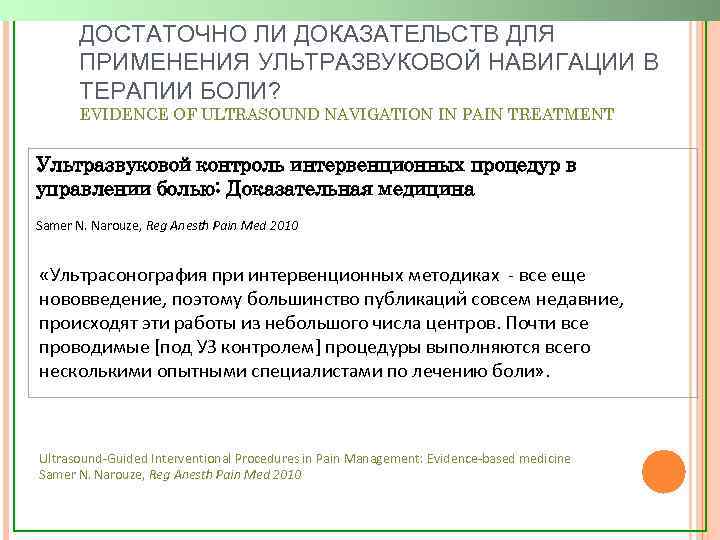 ДОСТАТОЧНО ЛИ ДОКАЗАТЕЛЬСТВ ДЛЯ ПРИМЕНЕНИЯ УЛЬТРАЗВУКОВОЙ НАВИГАЦИИ В ТЕРАПИИ БОЛИ?
EVIDENCE OF ULTRASOUND NAVIGATION IN PAIN TREATMENT

Ультразвуковой контроль интервенционных процедур в управлении болью: Доказательная медицина

Samer N. Narouze, Reg Anesth Pain Med 2010

«Ультрасонография при интервенционных методиках - все еще нововведение, поэтому большинство публикаций совсем недавние, происходят эти работы из небольшого числа центров. Почти все проводимые [под УЗ контролем] процедуры выполняются всего несколькими опытными специалистами по лечению боли».

Ultrasound-Guided Interventional Procedures in Pain Management: Evidence-based medicine
Samer N. Narouze, Reg Anesth Pain Med 2010